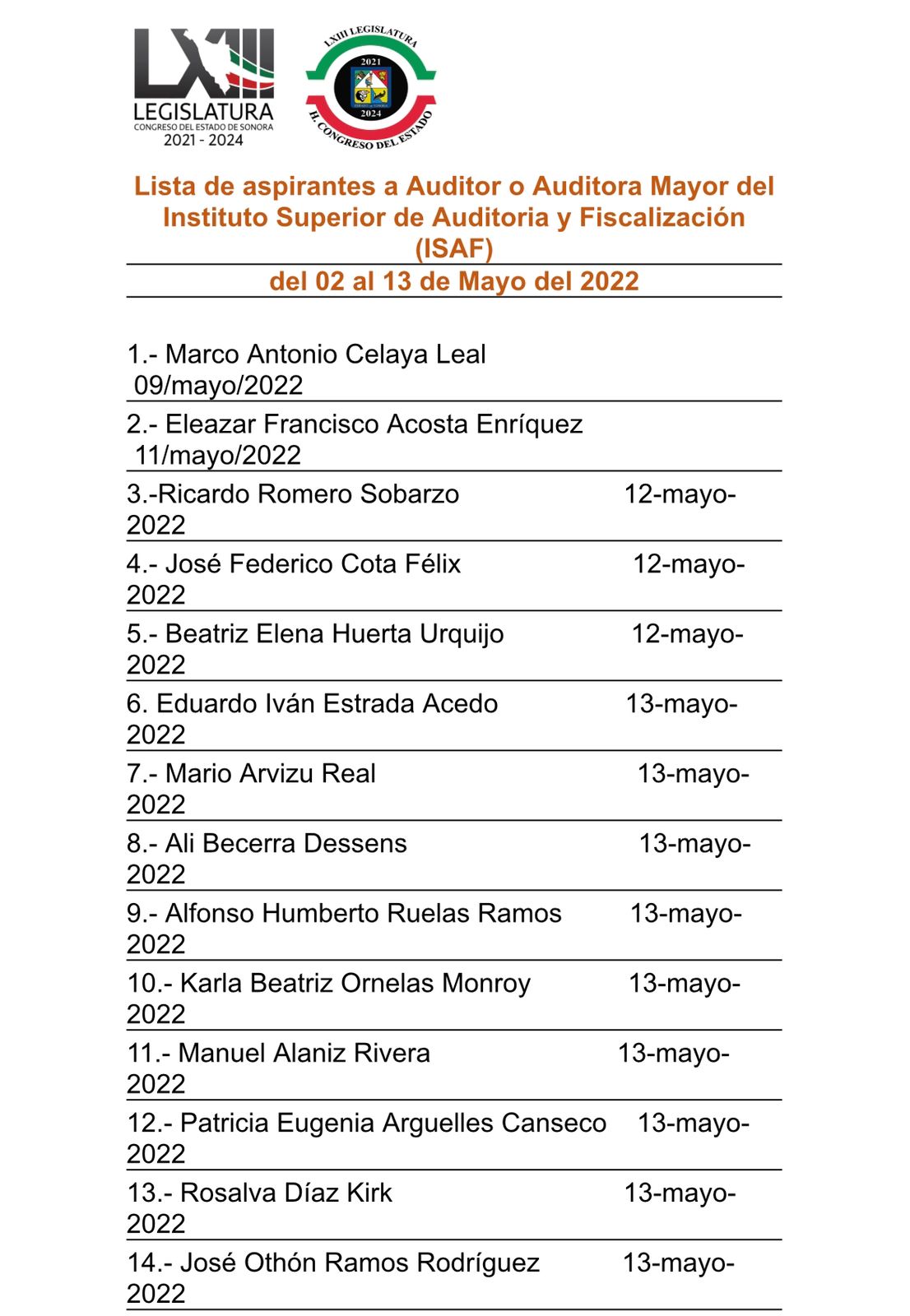 LXIII
LEGISLATURA
CONGRESO DEL ESTADO DE SONORA
2021 - 2024

LXIII LEGISLATURA
2021
2024
H. CONGRESO DEL ESTADO

Lista de aspirantes a Auditor o Auditora Mayor del Instituto Superior de Auditoria y Fiscalización (ISAF)

del 02 al 13 de Mayo del 2022

1.- Marco Antonio Celaya Leal 09/mayo/2022

2.- Eleazar Francisco Acosta Enríquez 11/mayo/2022

3.-Ricardo Romero Sobarzo 12-mayo-2022

4.- José Federico Cota Félix 12-mayo-2022

5.- Beatriz Elena Huerta Urquijo 12-mayo-2022

6. Eduardo Iván Estrada Acedo 13-mayo-2022

7.- Mario Arvizu Real 13-mayo-2022

8.- Ali Becerra Dessens 13-mayo-2022

9.- Alfonso Humberto Ruelas Ramos 13-mayo-2022

10.- Karla Beatriz Ornelas Monroy 13-mayo-2022

11.- Manuel Alaniz Rivera 13-mayo-2022

12.- Patricia Eugenia Arguelles Canseco 13-mayo-2022

13.- Rosalva Díaz Kirk 13-mayo-2022

14.- José Othón Ramos Rodríguez 13-mayo-2022